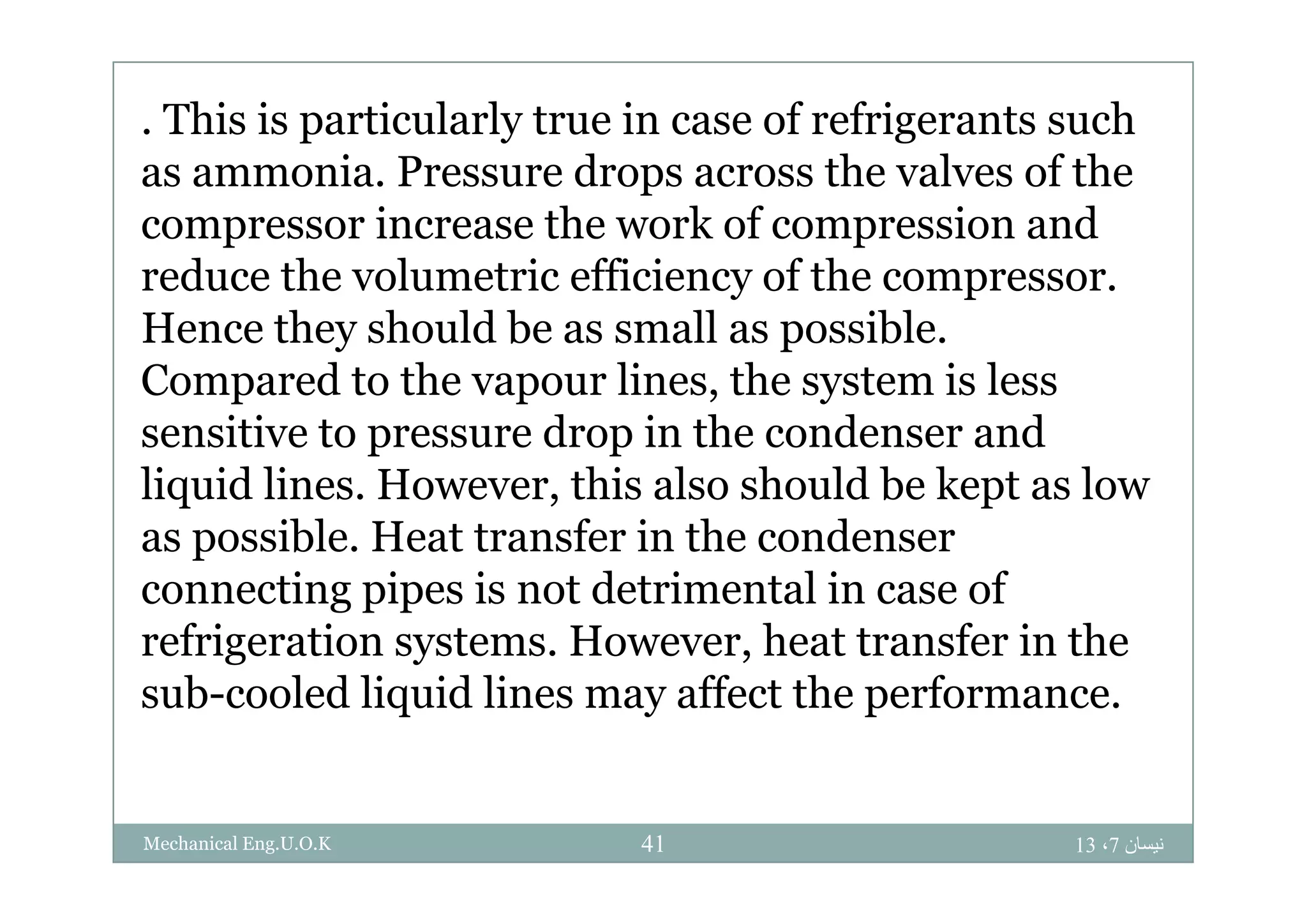 . This is particularly true in case of refrigerants such as ammonia. Pressure drops across the valves of the compressor increase the work of compression and reduce the volumetric efficiency of the compressor. Hence they should be as small as possible. Compared to the vapour lines, the system is less sensitive to pressure drop in the condenser and liquid lines. However, this also should be kept as low as possible. Heat transfer in the condenser connecting pipes is not detrimental in case of refrigeration systems. However, heat transfer in the sub-cooled liquid lines may affect the performance.

Mechanical Eng.U.O.K

41

نيسان 7، 13